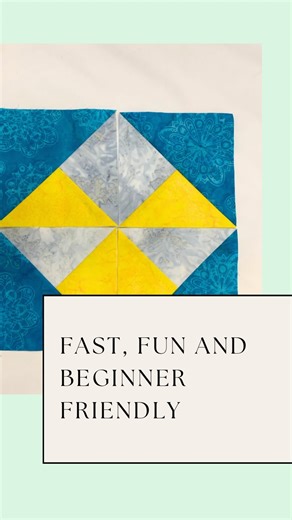 FAST, FUN AND BEGINNER FRIENDLY